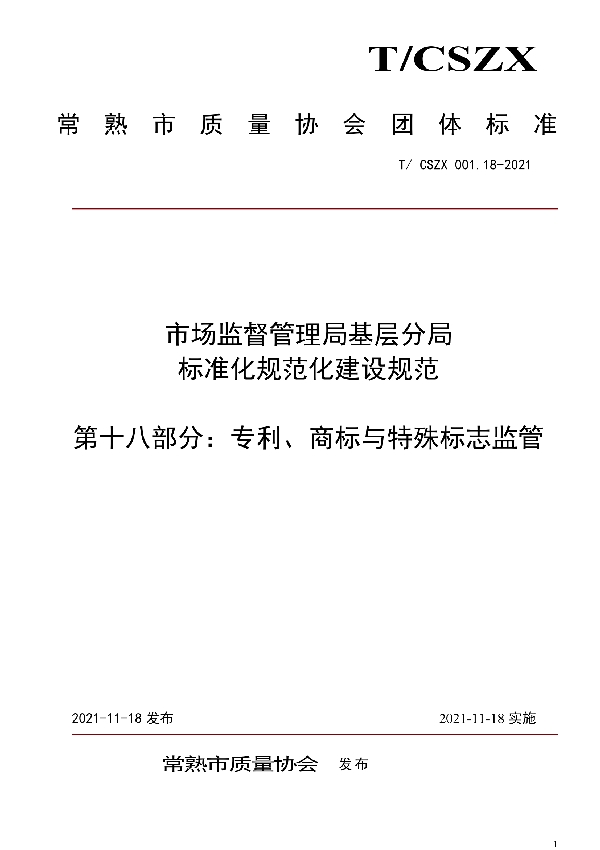 T/CSZX

常熟市质量协会团体标准

T/ CSZX 001.18-2021

市场监督管理局基层分局
标准化规范化建设规范

第十八部分：专利、商标与特殊标志监管

2021-11-18 发布

2021-11-18 实施

常熟市质量协会 发布

1